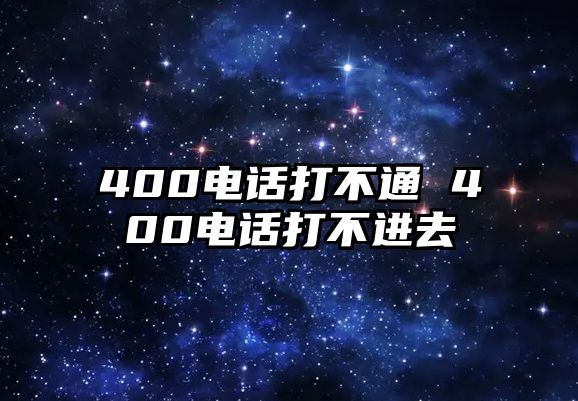 400电话打不通 400电话打不进去